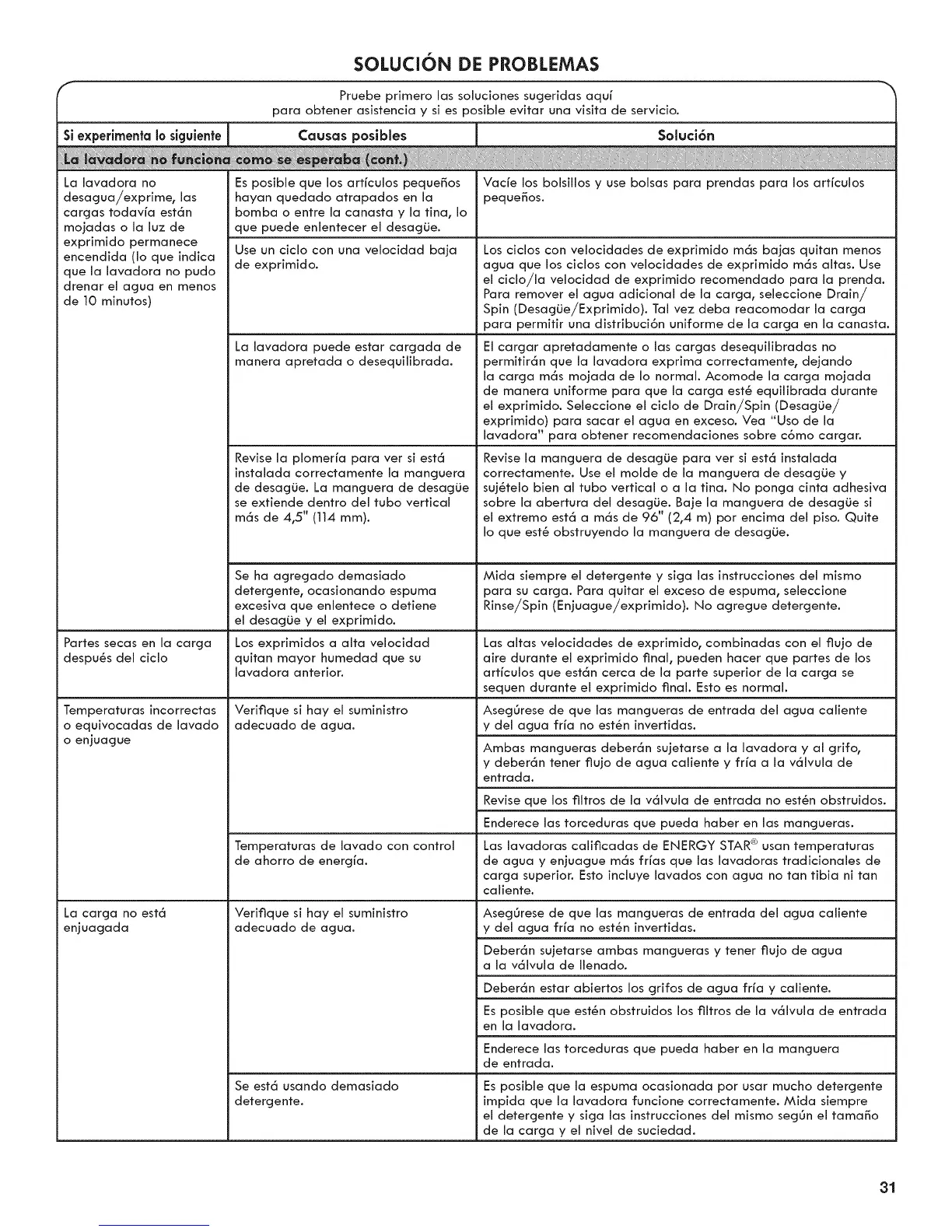 SOLUCIÓN DE PROBLEMAS

Pruebe primero las soluciones sugeridas aquí para obtener asistencia y si es posible evitar una visita de servicio.

| Si experimenta lo siguiente | Causas posibles | Solución |
|---|---|---|
| La lavadora no funciona como se esperaba (cont.) | | |
| La lavadora no desagua/exprime, las cargas todavía están mojadas o la luz de exprimido permanece encendida (lo que indica que la lavadora no pudo drenar el agua en menos de 10 minutos) | Es posible que los artículos pequeños hayan quedado atrapados en la bomba o entre la canasta y la tina, lo que puede enlentecer el desagüe. | Vacíe los bolsillos y use bolsas para prendas para los artículos pequeños. |
| | Use un ciclo con una velocidad baja de exprimido. | Los ciclos con velocidades de exprimido más bajas quitan menos agua que los ciclos con velocidades de exprimido más altas. Use el ciclo/la velocidad de exprimido recomendado para la prenda. Para remover el agua adicional de la carga, seleccione Drain/Spin (Desagüe/Exprimido). Tal vez deba reacomodar la carga para permitir una distribución uniforme de la carga en la canasta. |
| | La lavadora puede estar cargada de manera apretada o desequilibrada. | El cargar apretadamente o las cargas desequilibradas no permitirán que la lavadora exprima correctamente, dejando la carga más mojada de lo normal. Acomode la carga mojada de manera uniforme para que la carga esté equilibrada durante el exprimido. Seleccione el ciclo de Drain/Spin (Desagüe/exprimido) para sacar el agua en exceso. Vea "Uso de la lavadora" para obtener recomendaciones sobre cómo cargar. |
| | Revise la plomería para ver si está instalada correctamente la manguera de desagüe. La manguera de desagüe se extiende dentro del tubo vertical más de 4,5" (114 mm). | Revise la manguera de desagüe para ver si está instalada correctamente. Use el molde de la manguera de desagüe y sujételo bien al tubo vertical o a la tina. No ponga cinta adhesiva sobre la abertura del desagüe. Baje la manguera de desagüe si el extremo está a más de 96" (2,4 m) por encima del piso. Quite lo que esté obstruyendo la manguera de desagüe. |
| | Se ha agregado demasiado detergente, ocasionando espuma excesiva que enlentece o detiene el desagüe y el exprimido. | Mida siempre el detergente y siga las instrucciones del mismo para su carga. Para quitar el exceso de espuma, seleccione Rinse/Spin (Enjuague/exprimido). No agregue detergente. |
| Partes secas en la carga después del ciclo | Los exprimidos a alta velocidad quitan mayor humedad que su lavadora anterior. | Las altas velocidades de exprimido, combinadas con el flujo de aire durante el exprimido final, pueden hacer que partes de los artículos que están cerca de la parte superior de la carga se sequen durante el exprimido final. Esto es normal. |
| Temperaturas incorrectas o equivocadas de lavado o enjuague | Verifique si hay el suministro adecuado de agua. | Asegúrese de que las mangueras de entrada del agua caliente y del agua fría no estén invertidas. |
| | | Ambas mangueras deberán sujetarse a la lavadora y al grifo, y deberán tener flujo de agua caliente y fría a la válvula de entrada. |
| | | Revise que los filtros de la válvula de entrada no estén obstruidos. |
| | | Enderece las torceduras que pueda haber en las mangueras. |
| | Temperaturas de lavado con control de ahorro de energía. | Las lavadoras calificadas de ENERGY STAR® usan temperaturas de agua y enjuague más frías que las lavadoras tradicionales de carga superior. Esto incluye lavados con agua no tan tibia ni tan caliente. |
| La carga no está enjuagada | Verifique si hay el suministro adecuado de agua. | Asegúrese de que las mangueras de entrada del agua caliente y del agua fría no estén invertidas. |
| | | Deberán sujetarse ambas mangueras y tener flujo de agua a la válvula de llenado. |
| | | Deberán estar abiertos los grifos de agua fría y caliente. |
| | | Es posible que estén obstruidos los filtros de la válvula de entrada en la lavadora. |
| | | Enderece las torceduras que pueda haber en la manguera de entrada. |
| | Se está usando demasiado detergente. | Es posible que la espuma ocasionada por usar mucho detergente impida que la lavadora funcione correctamente. Mida siempre el detergente y siga las instrucciones del mismo según el tamaño de la carga y el nivel de suciedad. |

31